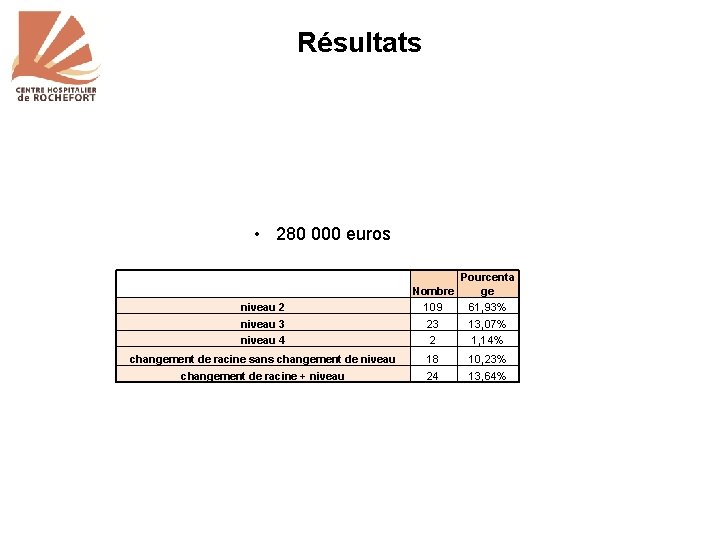 CENTRE HOSPITALIER
de ROCHEFORT

Résultats

• 280 000 euros

| | Nombre | Pourcentage |
|---|---|---|
| niveau 2 | 109 | 61,93% |
| niveau 3 | 23 | 13,07% |
| niveau 4 | 2 | 1,14% |
| changement de racine sans changement de niveau | 18 | 10,23% |
| changement de racine + niveau | 24 | 13,64% |